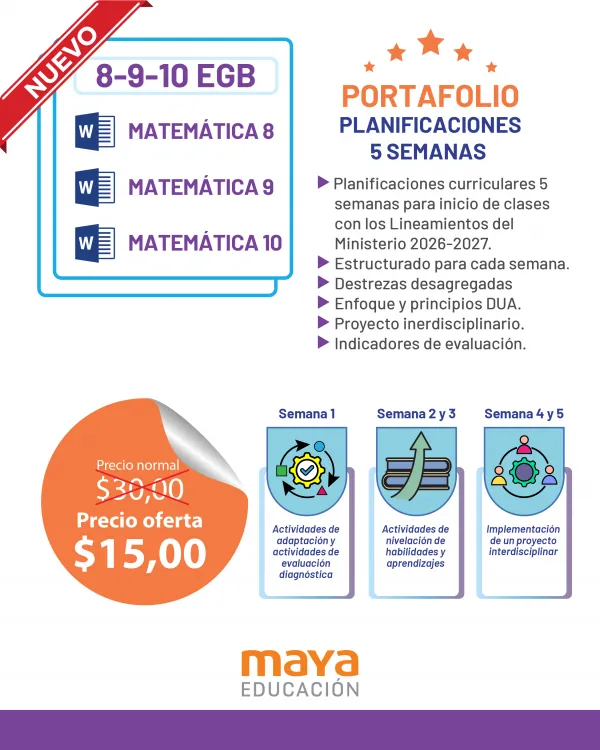 NUEVO

8-9-10 EGB

W MATEMÁTICA 8

W MATEMÁTICA 9

W MATEMÁTICA 10

PORTAFOLIO
PLANIFICACIONES
5 SEMANAS

Planificaciones curriculares 5 semanas para inicio de clases con los Lineamientos del Ministerio 2026-2027.
Estructurado para cada semana.
Destrezas desagregadas
Enfoque y principios DUA.
Proyecto inerdisciplinario.
Indicadores de evaluación.

Precio normal
$30,00
Precio oferta
$15,00

Semana 1
Actividades de adaptación y actividades de evaluación diagnóstica

Semana 2 y 3
Actividades de nivelación de habilidades y aprendizajes

Semana 4 y 5
Implementación de un proyecto interdisciplinar

maya
EDUCACIÓN